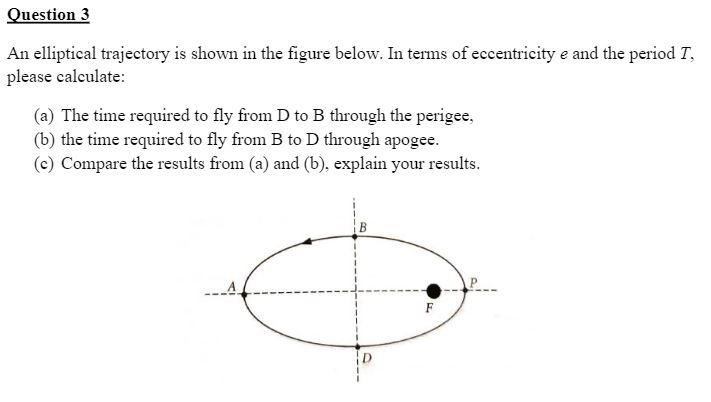 Question 3

An elliptical trajectory is shown in the figure below. In terms of eccentricity $e$ and the period $T$, please calculate:

(a) The time required to fly from D to B through the perigee,
(b) the time required to fly from B to D through apogee.
(c) Compare the results from (a) and (b), explain your results.

B
A
P
F
D